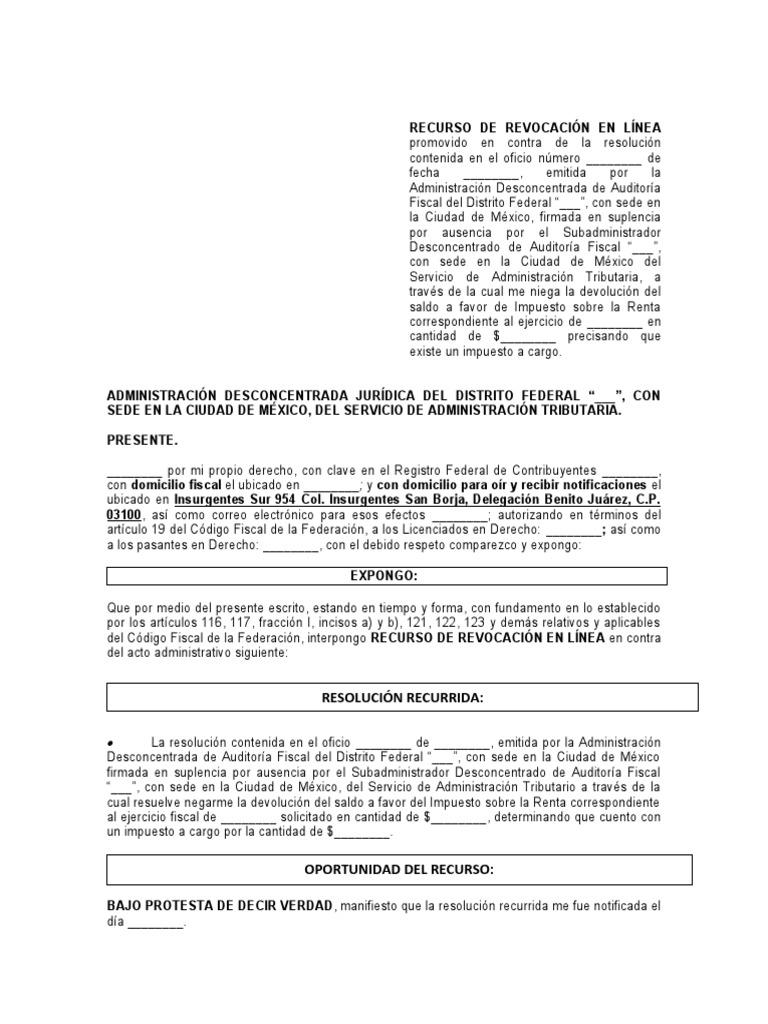 RECURSO DE REVOCACIÓN EN LÍNEA promovido en contra de la resolución contenida en el oficio número ________ de fecha ________, emitida por la Administración Desconcentrada de Auditoría Fiscal del Distrito Federal "___", con sede en la Ciudad de México, firmada en suplencia por ausencia por el Subadministrador Desconcentrado de Auditoría Fiscal "___", con sede en la Ciudad de México del Servicio de Administración Tributaria, a través de la cual me niega la devolución del saldo a favor de Impuesto sobre la Renta correspondiente al ejercicio de ________ en cantidad de $________ precisando que existe un impuesto a cargo.

ADMINISTRACIÓN DESCONCENTRADA JURÍDICA DEL DISTRITO FEDERAL "___", CON SEDE EN LA CIUDAD DE MÉXICO, DEL SERVICIO DE ADMINISTRACIÓN TRIBUTARIA.

PRESENTE.

________ por mi propio derecho, con clave en el Registro Federal de Contribuyentes ________, con domicilio fiscal el ubicado en ________; y con domicilio para oír y recibir notificaciones el ubicado en Insurgentes Sur 954 Col. Insurgentes San Borja, Delegación Benito Juárez, C.P. 03100, así como correo electrónico para esos efectos ________; autorizando en términos del artículo 19 del Código Fiscal de la Federación, a los Licenciados en Derecho: ________; así como a los pasantes en Derecho: ________, con el debido respeto comparezco y expongo:

EXPONGO:

Que por medio del presente escrito, estando en tiempo y forma, con fundamento en lo establecido por los artículos 116, 117, fracción I, incisos a) y b), 121, 122, 123 y demás relativos y aplicables del Código Fiscal de la Federación, interpongo RECURSO DE REVOCACIÓN EN LÍNEA en contra del acto administrativo siguiente:

RESOLUCIÓN RECURRIDA:

• La resolución contenida en el oficio ________ de ________, emitida por la Administración Desconcentrada de Auditoría Fiscal del Distrito Federal "___", con sede en la Ciudad de México firmada en suplencia por ausencia por el Subadministrador Desconcentrado de Auditoría Fiscal "___", con sede en la Ciudad de México, del Servicio de Administración Tributario a través de la cual resuelve negarme la devolución del saldo a favor del Impuesto sobre la Renta correspondiente al ejercicio fiscal de ________ solicitado en cantidad de $________, determinando que cuento con un impuesto a cargo por la cantidad de $________.

OPORTUNIDAD DEL RECURSO:

BAJO PROTESTA DE DECIR VERDAD, manifiesto que la resolución recurrida me fue notificada el día ________.